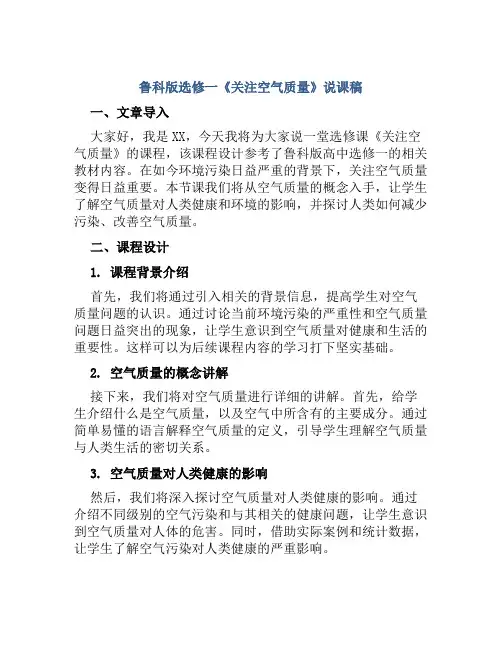 鲁科版选修一《关注空气质量》说课稿

一、文章导入

大家好，我是XX，今天我将为大家说一堂选修课《关注空气质量》的课程，该课程设计参考了鲁科版高中选修一的相关教材内容。在如今环境污染日益严重的背景下，关注空气质量变得日益重要。本节课我们将从空气质量的概念入手，让学生了解空气质量对人类健康和环境的影响，并探讨人类如何减少污染、改善空气质量。

二、课程设计

1. 课程背景介绍

首先，我们将通过引入相关的背景信息，提高学生对空气质量问题的认识。通过讨论当前环境污染的严重性和空气质量问题日益突出的现象，让学生意识到空气质量对健康和生活的重要性。这样可以为后续课程内容的学习打下坚实基础。

2. 空气质量的概念讲解

接下来，我们将对空气质量进行详细的讲解。首先，给学生介绍什么是空气质量，以及空气中所含有的主要成分。通过简单易懂的语言解释空气质量的定义，引导学生理解空气质量与人类生活的密切关系。

3. 空气质量对人类健康的影响

然后，我们将深入探讨空气质量对人类健康的影响。通过介绍不同级别的空气污染和与其相关的健康问题，让学生意识到空气质量对人体的危害。同时，借助实际案例和统计数据，让学生了解空气污染对人类健康的严重影响。